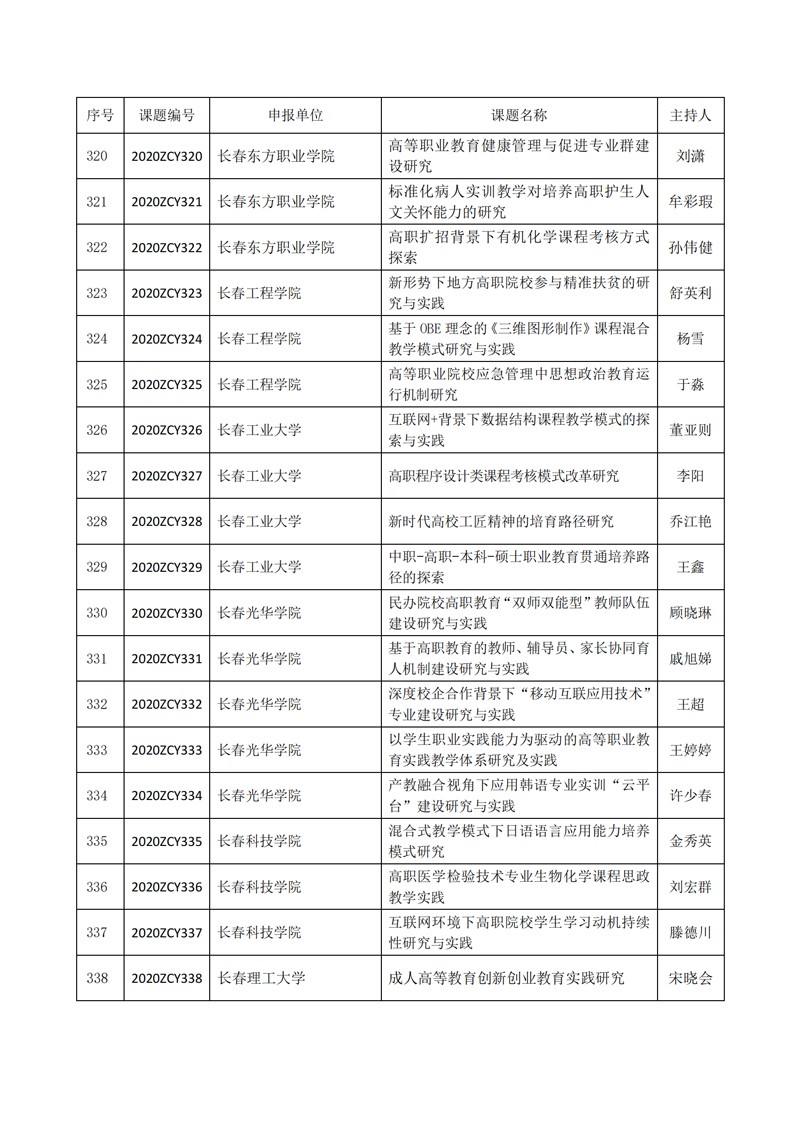 | 序号 | 课题编号 | 申报单位 | 课题名称 | 主持人 |
|---|---|---|---|---|
| 320 | 2020ZCY320 | 长春东方职业学院 | 高等职业教育健康管理与促进专业群建设研究 | 刘潇 |
| 321 | 2020ZCY321 | 长春东方职业学院 | 标准化病人实训教学对培养高职护生人文关怀能力的研究 | 牟彩瑕 |
| 322 | 2020ZCY322 | 长春东方职业学院 | 高职扩招背景下有机化学课程考核方式探索 | 孙伟健 |
| 323 | 2020ZCY323 | 长春工程学院 | 新形势下地方高职院校参与精准扶贫的研究与实践 | 舒英利 |
| 324 | 2020ZCY324 | 长春工程学院 | 基于 OBE 理念的《三维图形制作》课程混合教学模式研究与实践 | 杨雪 |
| 325 | 2020ZCY325 | 长春工程学院 | 高等职业院校应急管理中思想政治教育运行机制研究 | 于淼 |
| 326 | 2020ZCY326 | 长春工业大学 | 互联网+背景下数据结构课程教学模式的探索与实践 | 董亚则 |
| 327 | 2020ZCY327 | 长春工业大学 | 高职程序设计类课程考核模式改革研究 | 李阳 |
| 328 | 2020ZCY328 | 长春工业大学 | 新时代高校工匠精神的培育路径研究 | 乔江艳 |
| 329 | 2020ZCY329 | 长春工业大学 | 中职-高职-本科-硕士职业教育贯通培养路径的探索 | 王鑫 |
| 330 | 2020ZCY330 | 长春光华学院 | 民办院校高职教育“双师双能型”教师队伍建设研究与实践 | 顾晓琳 |
| 331 | 2020ZCY331 | 长春光华学院 | 基于高职教育的教师、辅导员、家长协同育人机制建设研究与实践 | 戚旭娣 |
| 332 | 2020ZCY332 | 长春光华学院 | 深度校企合作背景下“移动互联应用技术”专业建设研究与实践 | 王超 |
| 333 | 2020ZCY333 | 长春光华学院 | 以学生职业实践能力为驱动的高等职业教育实践教学体系研究及实践 | 王婷婷 |
| 334 | 2020ZCY334 | 长春光华学院 | 产教融合视角下应用韩语专业实训“云平台”建设研究与实践 | 许少春 |
| 335 | 2020ZCY335 | 长春科技学院 | 混合式教学模式下日语语言应用能力培养模式研究 | 金秀英 |
| 336 | 2020ZCY336 | 长春科技学院 | 高职医学检验技术专业生物化学课程思政教学实践 | 刘宏群 |
| 337 | 2020ZCY337 | 长春科技学院 | 互联网环境下高职院校学生学习动机持续性研究与实践 | 滕德川 |
| 338 | 2020ZCY338 | 长春理工大学 | 成人高等教育创新创业教育实践研究 | 宋晓会 |